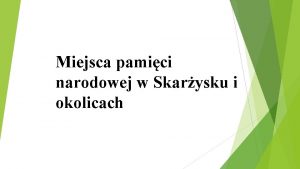 Miejsca pamięci narodowej w Skarżysku i okolicach